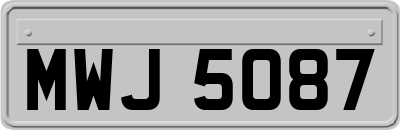 MWJ 5087